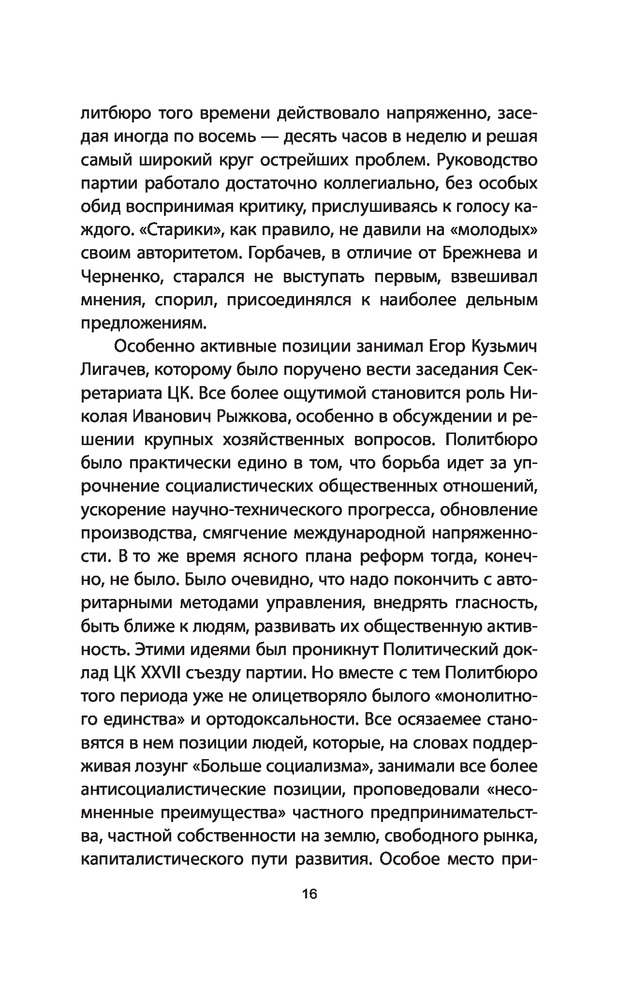 литбюро того времени действовало напряженно, заседая иногда по восемь — десять часов в неделю и решая самый широкий круг острейших проблем. Руководство партии работало достаточно коллегиально, без особых обид воспринимая критику, прислушиваясь к голосу каждого. «Старики», как правило, не давили на «молодых» своим авторитетом. Горбачев, в отличие от Брежнева и Черненко, старался не выступать первым, взвешивал мнения, спорил, присоединялся к наиболее дельным предложениям.

Особенно активные позиции занимал Егор Кузьмич Лигачев, которому было поручено вести заседания Секретариата ЦК. Все более ощутимой становится роль Николая Ивановича Рыжкова, особенно в обсуждении и решении крупных хозяйственных вопросов. Политбюро было практически едино в том, что борьба идет за упрочнение социалистических общественных отношений, ускорение научно-технического прогресса, обновление производства, смягчение международной напряженности. В то же время ясного плана реформ тогда, конечно, не было. Было очевидно, что надо покончить с авторитарными методами управления, внедрять гласность, быть ближе к людям, развивать их общественную активность. Этими идеями был проникнут Политический доклад ЦК XXVII съезду партии. Но вместе с тем Политбюро того периода уже не олицетворяло былого «монолитного единства» и ортодоксальности. Все осязаемее становятся в нем позиции людей, которые, на словах поддерживая лозунг «Больше социализма», занимали все более антисоциалистические позиции, проповедовали «несомненные преимущества» частного предпринимательства, частной собственности на землю, свободного рынка, капиталистического пути развития. Особое место при-

16